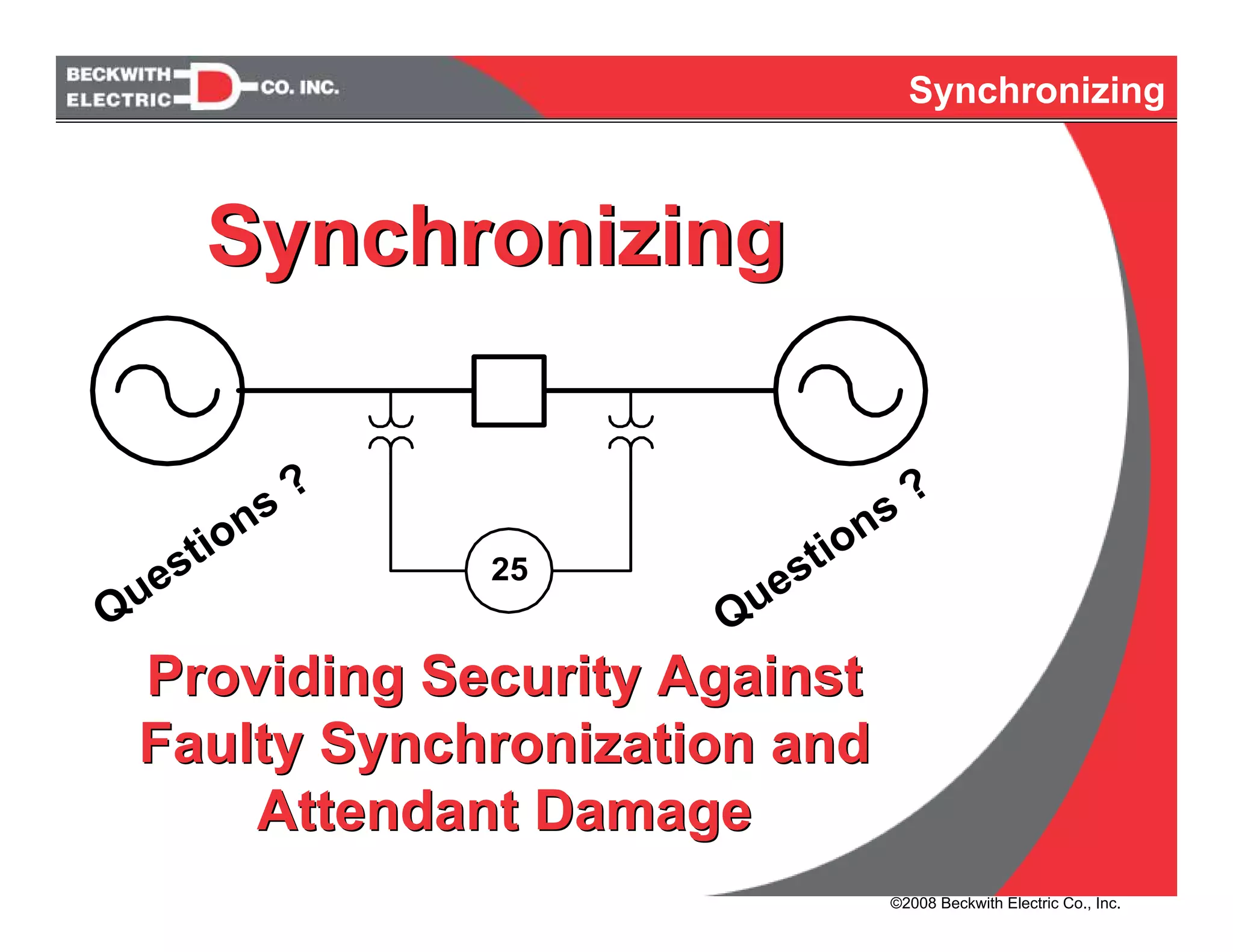 BECKWITH ELECTRIC CO. INC.

Synchronizing

Synchronizing

Questions ?

25

Questions ?

Providing Security Against Faulty Synchronization and Attendant Damage

©2008 Beckwith Electric Co., Inc.